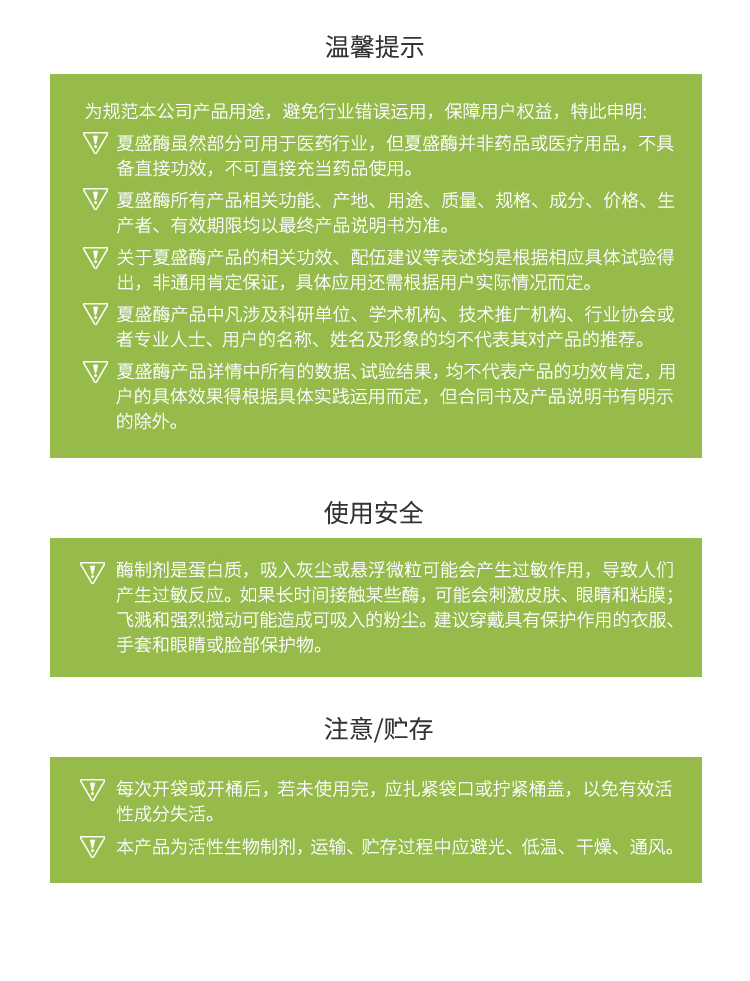 温馨提示

为规范本公司产品用途，避免行业错误运用，保障用户权益，特此申明:

夏盛酶虽然部分可用于医药行业，但夏盛酶并非药品或医疗用品，不具备直接功效，不可直接充当药品使用。

夏盛酶所有产品相关功能、产地、用途、质量、规格、成分、价格、生产者、有效期限均以最终产品说明书为准。

关于夏盛酶产品的相关功效、配伍建议等表述均是根据相应具体试验得出，非通用肯定保证，具体应用还需根据用户实际情况而定。

夏盛酶产品中凡涉及科研单位、学术机构、技术推广机构、行业协会或者专业人士、用户的名称、姓名及形象的均不代表其对产品的推荐。

夏盛酶产品详情中所有的数据、试验结果，均不代表产品的功效肯定，用户的具体效果得根据具体实践运用而定，但合同书及产品说明书有明示的除外。

使用安全

酶制剂是蛋白质，吸入灰尘或悬浮微粒可能会产生过敏作用，导致人们产生过敏反应。如果长时间接触某些酶，可能会刺激皮肤、眼睛和粘膜；飞溅和强烈搅动可能造成可吸入的粉尘。建议穿戴具有保护作用的衣服、手套和眼睛或脸部保护物。

注意/贮存

每次开袋或开桶后，若未使用完，应扎紧袋口或拧紧桶盖，以免有效活性成分失活。

本产品为活性生物制剂，运输、贮存过程中应避光、低温、干燥、通风。